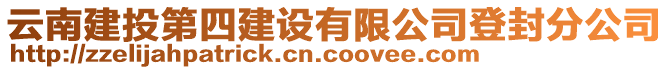 云南建投第四建设有限公司登封分公司
http://zzelijahpatrick.cn.coovee.com